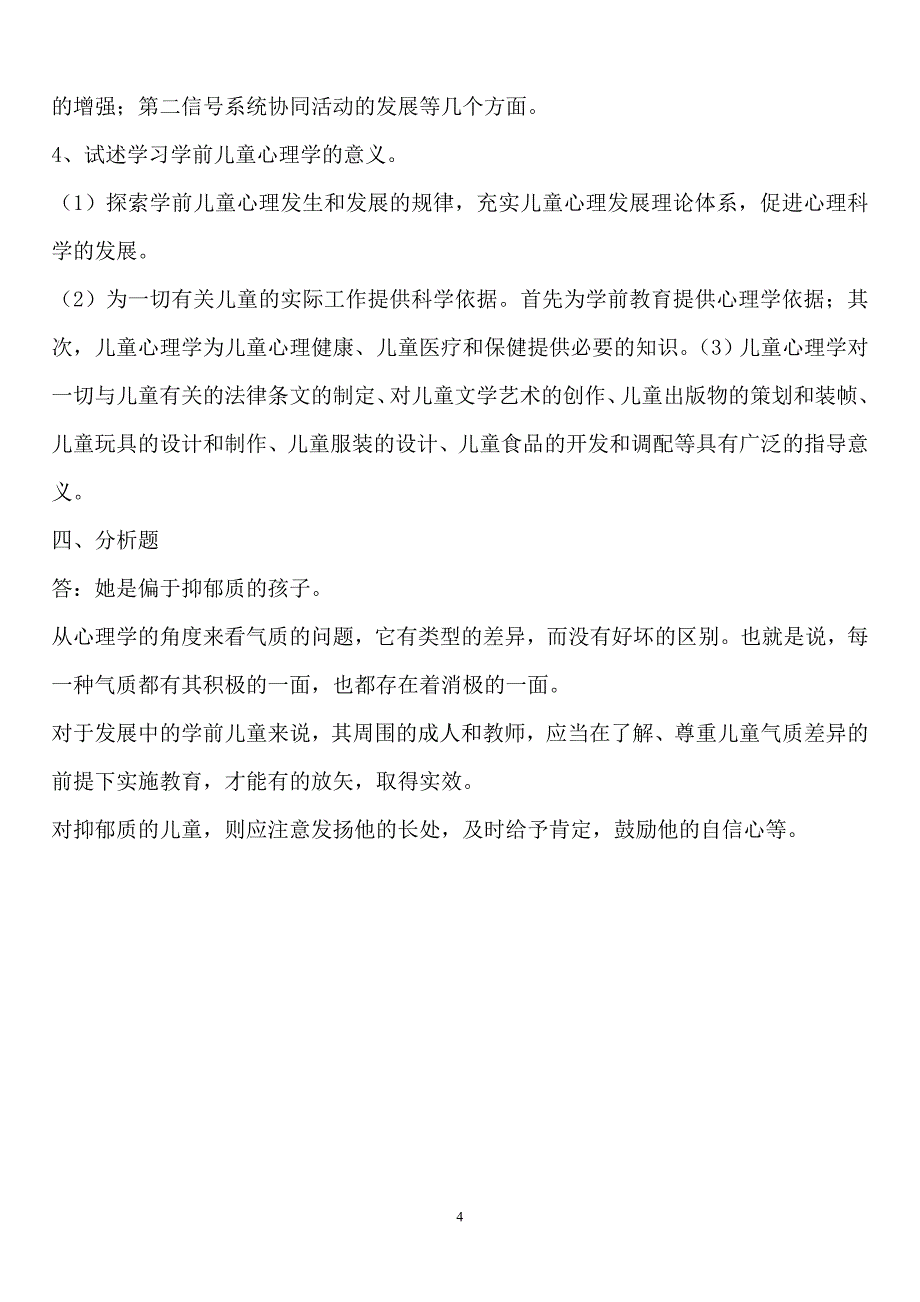 的增强；第二信号系统协同活动的发展等几个方面。

4、试述学习学前儿童心理学的意义。

（1）探索学前儿童心理发生和发展的规律，充实儿童心理发展理论体系，促进心理科学的发展。

（2）为一切有关儿童的实际工作提供科学依据。首先为学前教育提供心理学依据；其次，儿童心理学为儿童心理健康、儿童医疗和保健提供必要的知识。（3）儿童心理学对一切与儿童有关的法律条文的制定、对儿童文学艺术的创作、儿童出版物的策划和装帧、儿童玩具的设计和制作、儿童服装的设计、儿童食品的开发和调配等具有广泛的指导意义。

四、分析题

答：她是偏于抑郁质的孩子。

从心理学的角度来看气质的问题，它有类型的差异，而没有好坏的区别。也就是说，每一种气质都有其积极的一面，也都存在着消极的一面。

对于发展中的学前儿童来说，其周围的成人和教师，应当在了解、尊重儿童气质差异的前提下实施教育，才能有的放矢，取得实效。

对抑郁质的儿童，则应注意发扬他的长处，及时给予肯定，鼓励他的自信心等。

4